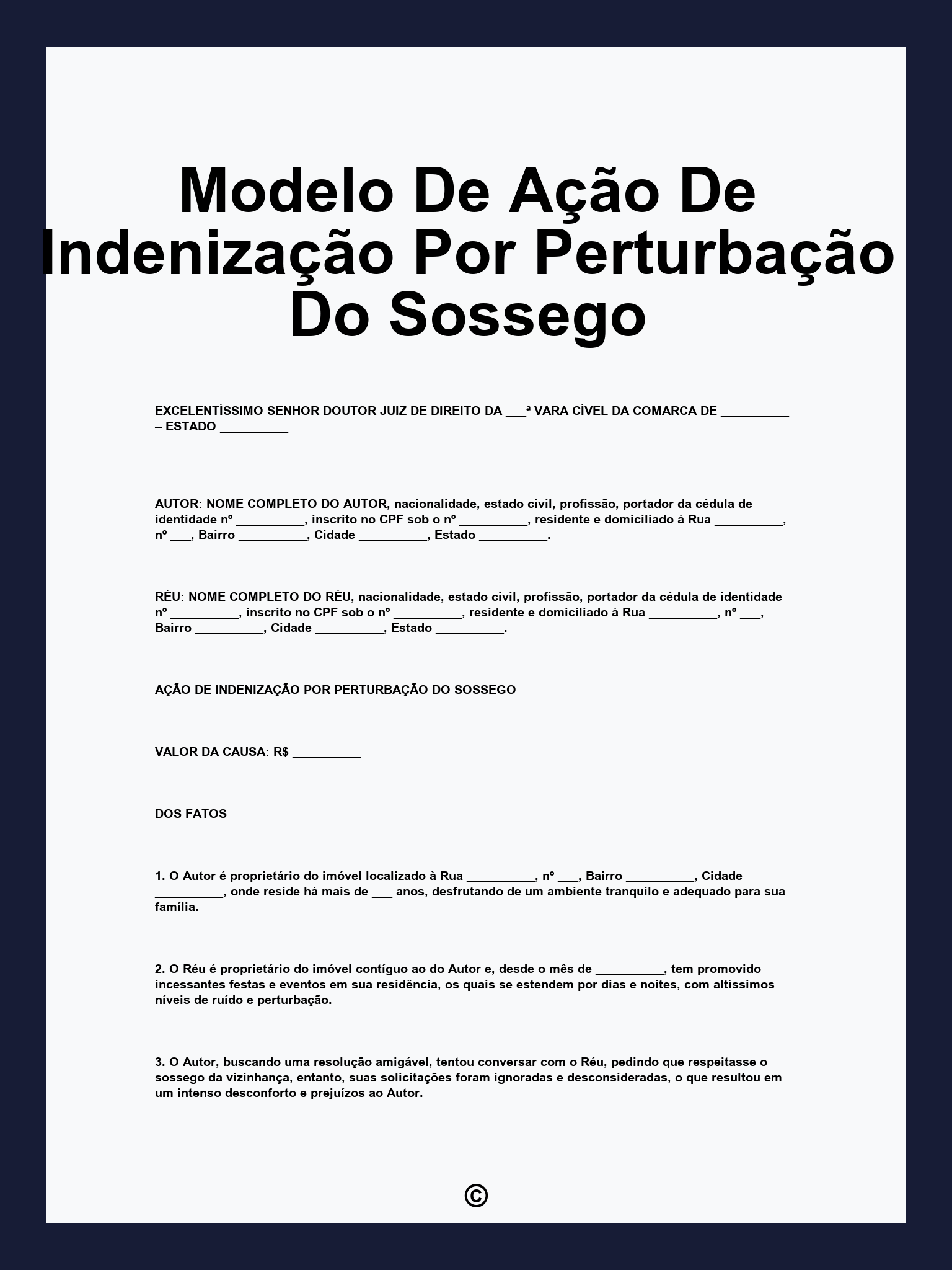 Modelo De Ação De Indenização Por Perturbação Do Sossego

EXCELENTÍSSIMO SENHOR DOUTOR JUIZ DE DIREITO DA ____ª VARA CÍVEL DA COMARCA DE ____ – ESTADO ____

AUTOR: NOME COMPLETO DO AUTOR, nacionalidade, estado civil, profissão, portador da cédula de identidade nº ____, inscrito no CPF sob o nº ____, residente e domiciliado à Rua ____, nº ____, Bairro ____, Cidade ____, Estado ____.

RÉU: NOME COMPLETO DO RÉU, nacionalidade, estado civil, profissão, portador da cédula de identidade nº ____, inscrito no CPF sob o nº ____, residente e domiciliado à Rua ____, nº ____, Bairro ____, Cidade ____, Estado ____.

AÇÃO DE INDENIZAÇÃO POR PERTURBAÇÃO DO SOSSEGO

VALOR DA CAUSA: R$ ____

DOS FATOS

1. O Autor é proprietário do imóvel localizado à Rua ____, nº ____, Bairro ____, Cidade ____, onde reside há mais de ____ anos, desfrutando de um ambiente tranquilo e adequado para sua família.

2. O Réu é proprietário do imóvel contíguo ao do Autor e, desde o mês de ____, tem promovido incessantes festas e eventos em sua residência, os quais se estendem por dias e noites, com altíssimos níveis de ruído e perturbação.

3. O Autor, buscando uma resolução amigável, tentou conversar com o Réu, pedindo que respeitasse o sossego da vizinhança, entanto, suas solicitações foram ignoradas e desconsideradas, o que resultou em um intenso desconforto e prejuízos ao Autor.

©